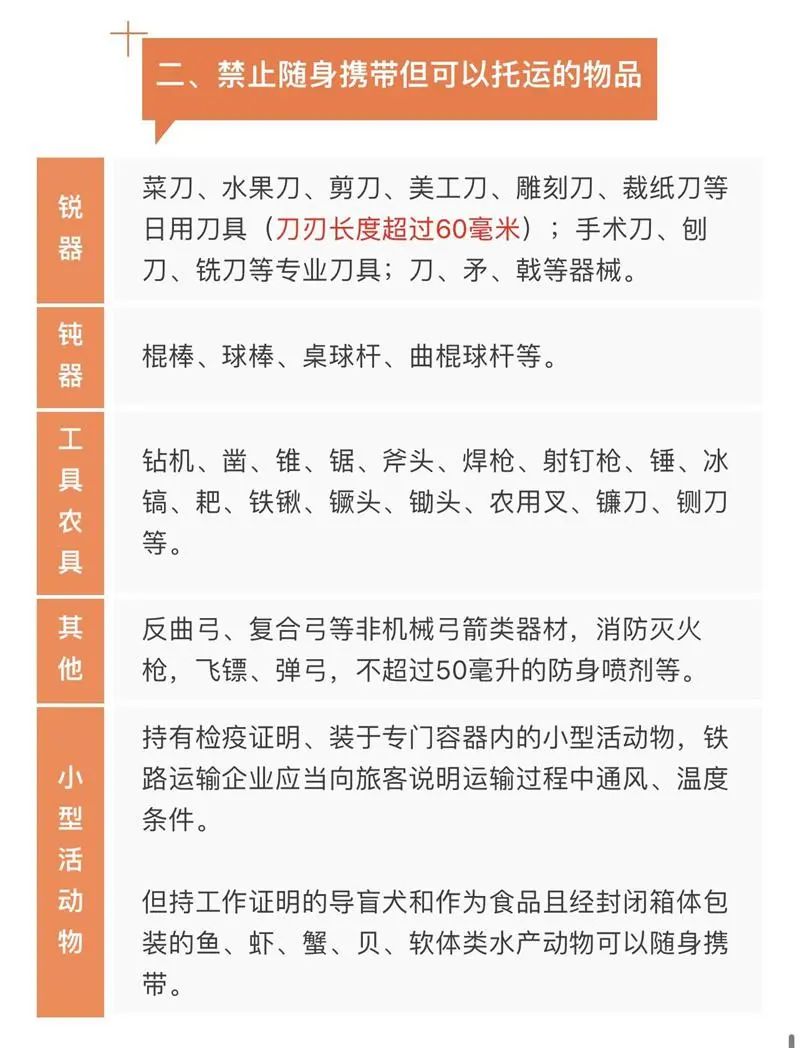 二、禁止随身携带但可以托运的物品

| 锐器 | 菜刀、水果刀、剪刀、美工刀、雕刻刀、裁纸刀等日用刀具（刀刃长度超过60毫米）；手术刀、刨刀、铣刀等专业刀具；刀、矛、戟等器械。 |
|---|---|
| 钝器 | 棍棒、球棒、桌球杆、曲棍球杆等。 |
| 工具农具 | 钻机、凿、锥、锯、斧头、焊枪、射钉枪、锤、冰镐、耙、铁锹、镢头、锄头、农用叉、镰刀、铡刀等。 |
| 其他 | 反曲弓、复合弓等非机械弓箭类器材，消防灭火枪，飞镖、弹弓，不超过50毫升的防身喷剂等。 |
| 小型活动物 | 持有检疫证明、装于专门容器内的小型活动物，铁路运输企业应当向旅客说明运输过程中通风、温度条件。<br><br>但持工作证明的导盲犬和作为食品且经封闭箱体包装的鱼、虾、蟹、贝、软体类水产动物可以随身携带。 |